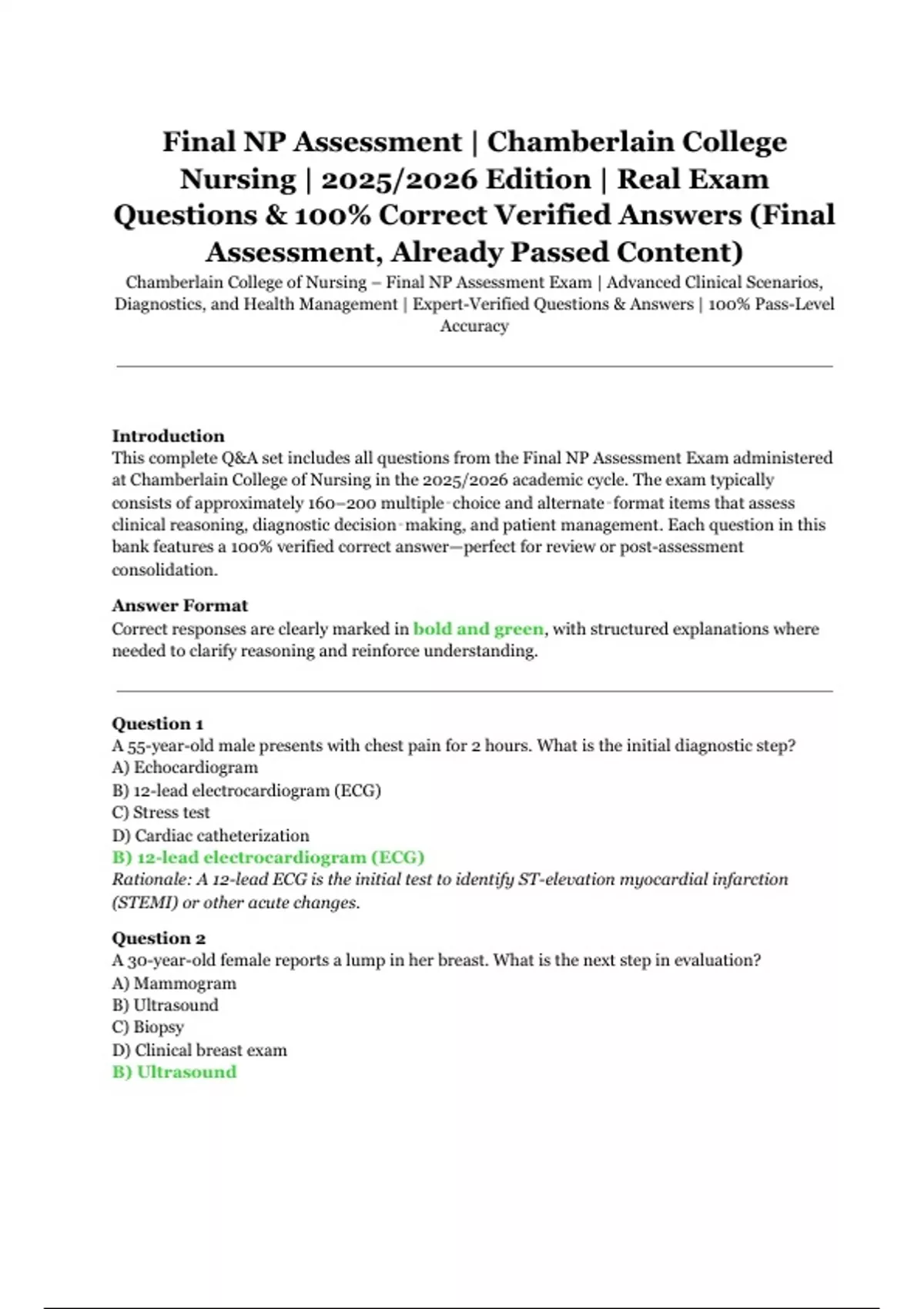 Final NP Assessment | Chamberlain College Nursing | 2025/2026 Edition | Real Exam Questions & 100% Correct Verified Answers (Final Assessment, Already Passed Content)

Chamberlain College of Nursing – Final NP Assessment Exam | Advanced Clinical Scenarios, Diagnostics, and Health Management | Expert-Verified Questions & Answers | 100% Pass-Level Accuracy

Introduction
This complete Q&A set includes all questions from the Final NP Assessment Exam administered at Chamberlain College of Nursing in the 2025/2026 academic cycle. The exam typically consists of approximately 160–200 multiple-choice and alternate-format items that assess clinical reasoning, diagnostic decision-making, and patient management. Each question in this bank features a 100% verified correct answer—perfect for review or post-assessment consolidation.

Answer Format
Correct responses are clearly marked in bold and green, with structured explanations where needed to clarify reasoning and reinforce understanding.

Question 1
A 55-year-old male presents with chest pain for 2 hours. What is the initial diagnostic step?
A) Echocardiogram
B) 12-lead electrocardiogram (ECG)
C) Stress test
D) Cardiac catheterization
B) 12-lead electrocardiogram (ECG)
Rationale: A 12-lead ECG is the initial test to identify ST-elevation myocardial infarction (STEMI) or other acute changes.

Question 2
A 30-year-old female reports a lump in her breast. What is the next step in evaluation?
A) Mammogram
B) Ultrasound
C) Biopsy
D) Clinical breast exam
B) Ultrasound